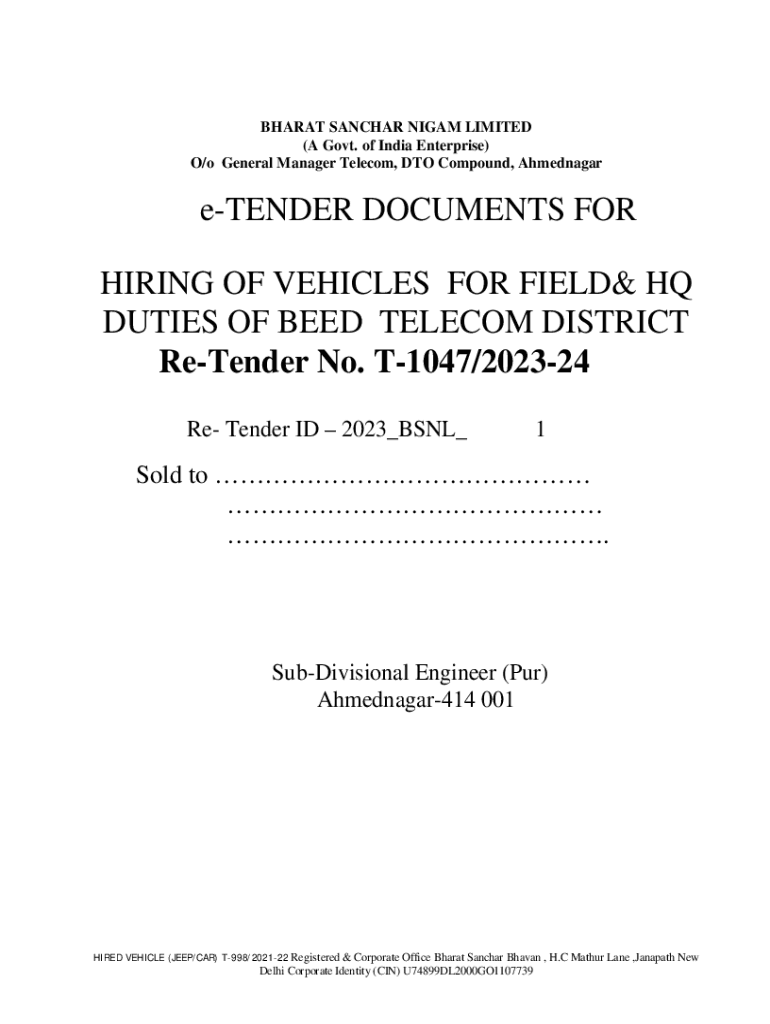 BHARAT SANCHAR NIGAM LIMITED
(A Govt. of India Enterprise)
O/o General Manager Telecom, DTO Compound, Ahmednagar

e-TENDER DOCUMENTS FOR

HIRING OF VEHICLES FOR FIELD& HQ DUTIES OF BEED TELECOM DISTRICT
Re-Tender No. T-1047/2023-24

Re- Tender ID – 2023_BSNL_ 1

Sold to ____
____
____

Sub-Divisional Engineer (Pur)
Ahmednagar-414 001

HIRED VEHICLE (JEEP/CAR) T-998/2021-22 Registered & Corporate Office Bharat Sanchar Bhavan , H.C Mathur Lane ,Janapath New Delhi Corporate Identity (CIN) U74899DL2000GOI107739